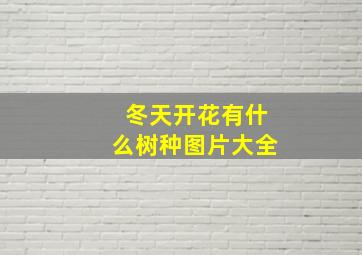 冬天开花有什么树种图片大全